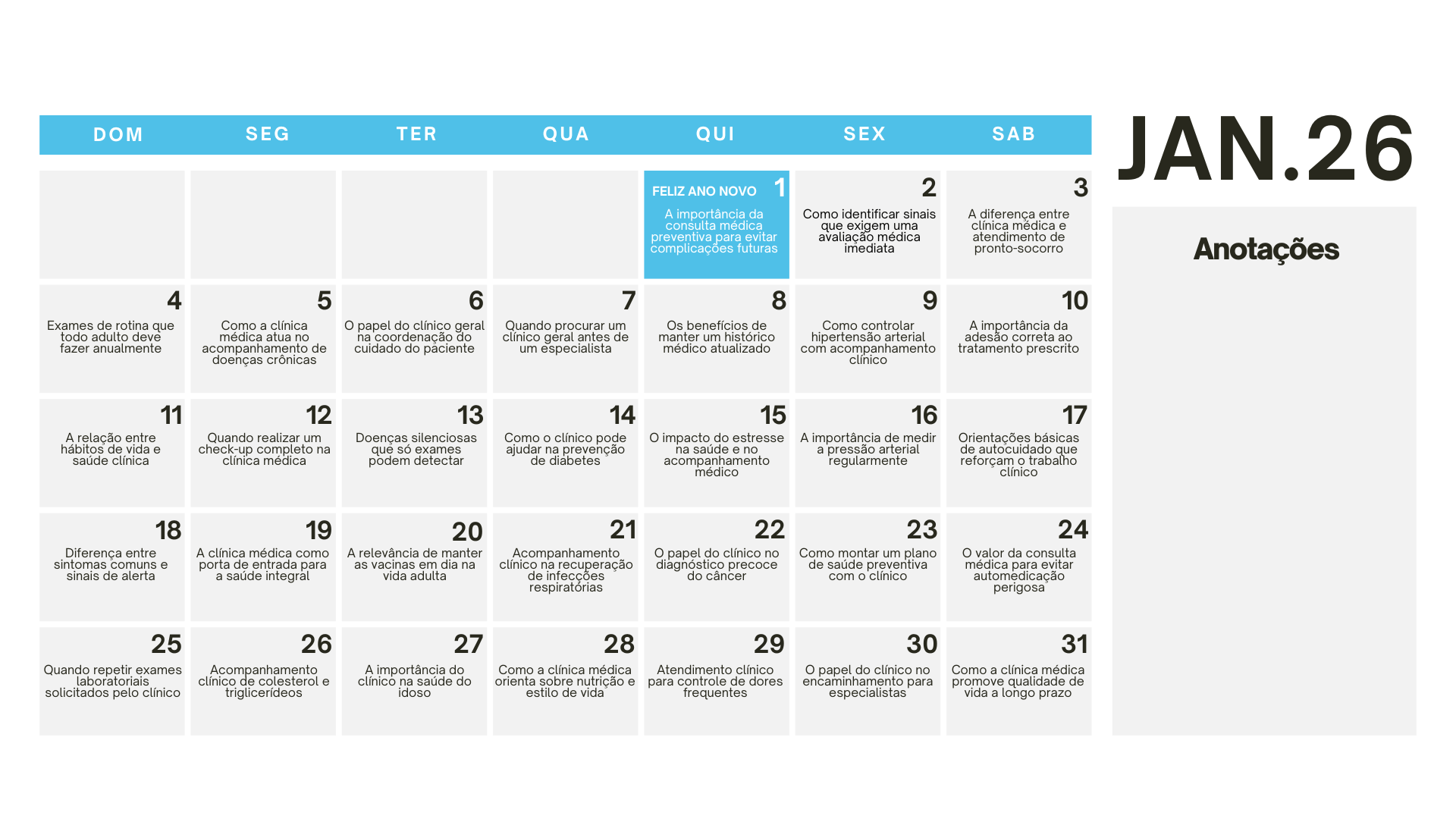 JAN.26

| DOM | SEG | TER | QUA | QUI | SEX | SAB |
|---|---|---|---|---|---|---|
| | | | | FELIZ ANO NOVO 1 A importância da consulta médica preventiva para evitar complicações futuras | 2 Como identificar sinais que exigem uma avaliação médica imediata | 3 A diferença entre clínica médica e atendimento de pronto-socorro |
| 4 Exames de rotina que todo adulto deve fazer anualmente | 5 Como a clínica médica atua no acompanhamento de doenças crônicas | 6 O papel do clínico geral na coordenação do cuidado do paciente | 7 Quando procurar um clínico geral antes de um especialista | 8 Os benefícios de manter um histórico médico atualizado | 9 Como controlar hipertensão arterial com acompanhamento clínico | 10 A importância da adesão correta ao tratamento prescrito |
| 11 A relação entre hábitos de vida e saúde clínica | 12 Quando realizar um check-up completo na clínica médica | 13 Doenças silenciosas que só exames podem detectar | 14 Como o clínico pode ajudar na prevenção de diabetes | 15 O impacto do estresse na saúde e no acompanhamento médico | 16 A importância de medir a pressão arterial regularmente | 17 Orientações básicas de autocuidado que reforçam o trabalho clínico |
| 18 Diferença entre sintomas comuns e sinais de alerta | 19 A clínica médica como porta de entrada para a saúde integral | 20 A relevância de manter as vacinas em dia na vida adulta | 21 Acompanhamento clínico na recuperação de infecções respiratórias | 22 O papel do clínico no diagnóstico precoce do câncer | 23 Como montar um plano de saúde preventiva com o clínico | 24 O valor da consulta médica para evitar automedicação perigosa |
| 25 Quando repetir exames laboratoriais solicitados pelo clínico | 26 Acompanhamento clínico de colesterol e triglicerídeos | 27 A importância do clínico na saúde do idoso | 28 Como a clínica médica orienta sobre nutrição e estilo de vida | 29 Atendimento clínico para controle de dores frequentes | 30 O papel do clínico no encaminhamento para especialistas | 31 Como a clínica médica promove qualidade de vida a longo prazo |

Anotações